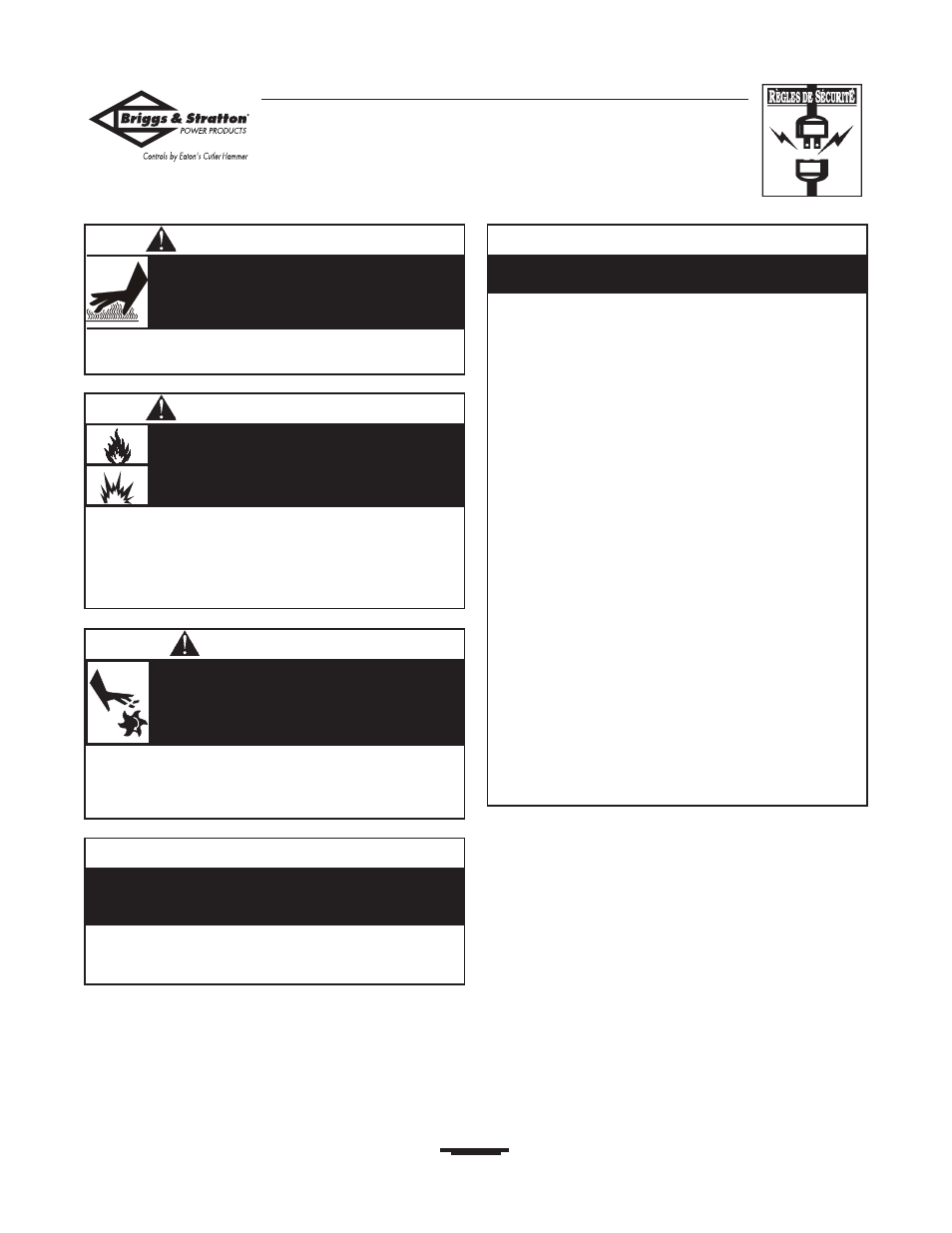 Briggs & Stratton
POWER PRODUCTS
Controls by Eaton's Cutler Hammer

RÈGLES DE SÉCURITÉ